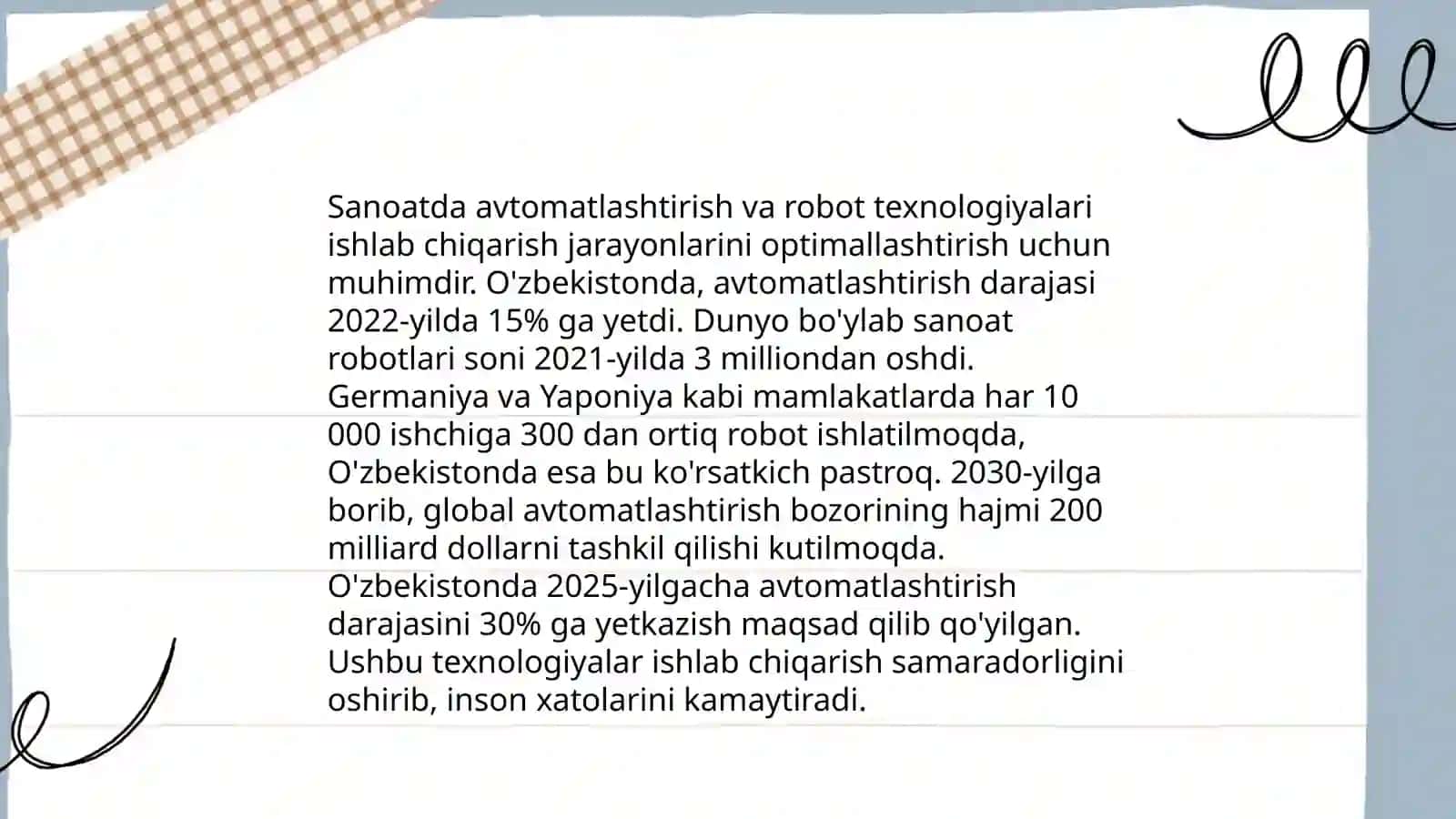 Sanoatda avtomatlashtirish va robot texnologiyalari ishlab chiqarish jarayonlarini optimallashtirish uchun muhimdir. O'zbekistonda, avtomatlashtirish darajasi 2022-yilda 15% ga yetdi. Dunyo bo'ylab sanoat robotlari soni 2021-yilda 3 milliondan oshdi. Germaniya va Yaponiya kabi mamlakatlarda har 10 000 ishchiga 300 dan ortiq robot ishlatilmoqda, O'zbekistonda esa bu ko'rsatkich pastroq. 2030-yilga borib, global avtomatlashtirish bozorining hajmi 200 milliard dollarni tashkil qilishi kutilmoqda. O'zbekistonda 2025-yilgacha avtomatlashtirish darajasini 30% ga yetkazish maqsad qilib qo'yilgan. Ushbu texnologiyalar ishlab chiqarish samaradorligini oshirib, inson xatolarini kamaytiradi.